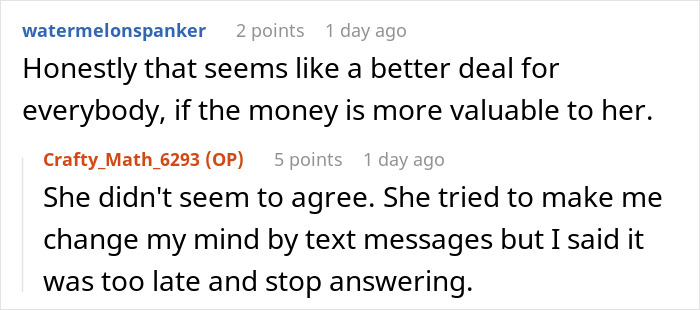 watermelonspanker 2 points 1 day ago

Honestly that seems like a better deal for everybody, if the money is more valuable to her.

Crafty_Math_6293 (OP) 5 points 1 day ago

She didn't seem to agree. She tried to make me change my mind by text messages but I said it was too late and stop answering.